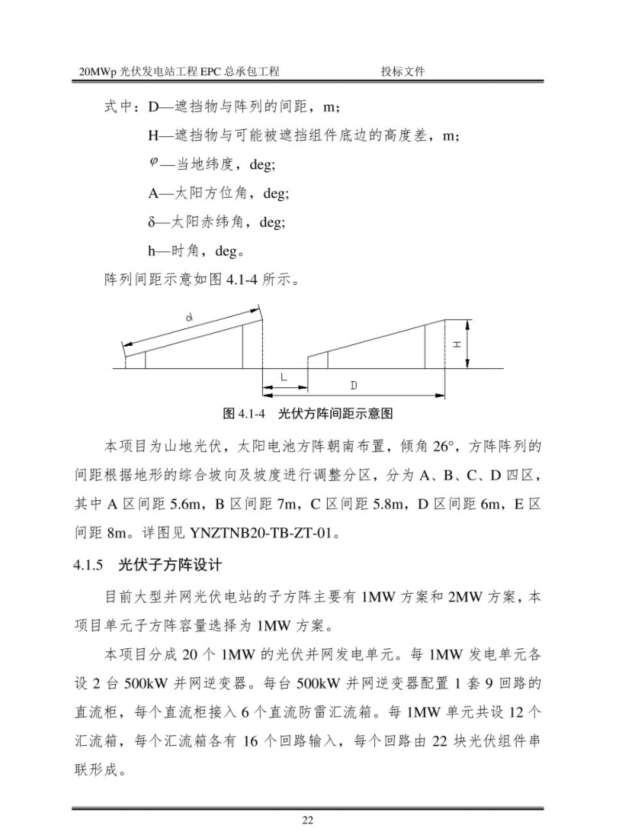 20MWp 光伏发电站工程 EPC 总承包工程　　投标文件

式中：D—遮挡物与阵列的间距，m；

H—遮挡物与可能被遮挡组件底边的高度差，m；

$\varphi$—当地纬度，deg;

A—太阳方位角，deg;

δ—太阳赤纬角，deg;

h—时角，deg。

阵列间距示意如图 4.1-4 所示。

d

H

L

D

图 4.1-4　光伏方阵间距示意图

本项目为山地光伏，太阳电池方阵朝南布置，倾角 26°，方阵阵列的间距根据地形的综合坡向及坡度进行调整分区，分为 A、B、C、D 四区，其中 A 区间距 5.6m，B 区间距 7m，C 区间距 5.8m，D 区间距 6m，E 区间距 8m。详图见 YNZTNB20-TB-ZT-01。

4.1.5　光伏子方阵设计

目前大型并网光伏电站的子方阵主要有 1MW 方案和 2MW 方案，本项目单元子方阵容量选择为 1MW 方案。

本项目分成 20 个 1MW 的光伏并网发电单元。每 1MW 发电单元各设 2 台 500kW 并网逆变器。每台 500kW 并网逆变器配置 1 套 9 回路的直流柜，每个直流柜接入 6 个直流防雷汇流箱。每 1MW 单元共设 12 个汇流箱，每个汇流箱各有 16 个回路输入，每个回路由 22 块光伏组件串联形成。

22